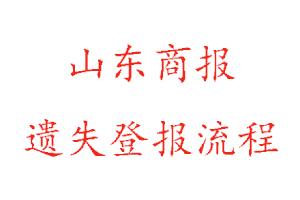 山东商报

遗失登报流程